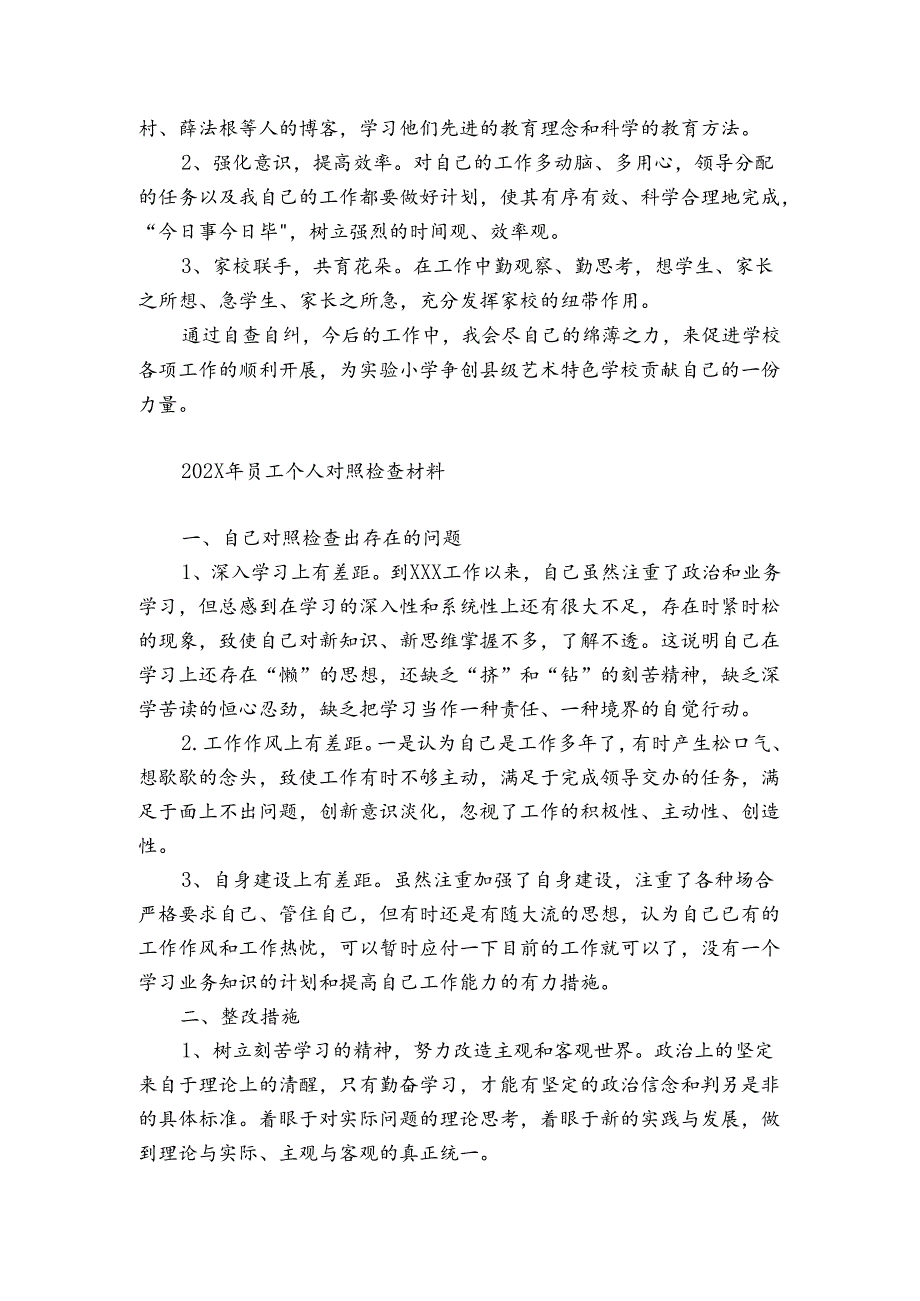 村、薛法根等人的博客，学习他们先进的教育理念和科学的教育方法。

2、强化意识，提高效率。对自己的工作多动脑、多用心，领导分配的任务以及我自己的工作都要做好计划，使其有序有效、科学合理地完成，“今日事今日毕"，树立强烈的时间观、效率观。

3、家校联手，共育花朵。在工作中勤观察、勤思考，想学生、家长之所想、急学生、家长之所急，充分发挥家校的纽带作用。

通过自查自纠，今后的工作中，我会尽自己的绵薄之力，来促进学校各项工作的顺利开展，为实验小学争创县级艺术特色学校贡献自己的一份力量。

202X年员工个人对照检查材料

一、自己对照检查出存在的问题

1、深入学习上有差距。到XXX工作以来，自己虽然注重了政治和业务学习，但总感到在学习的深入性和系统性上还有很大不足，存在时紧时松的现象，致使自己对新知识、新思维掌握不多，了解不透。这说明自己在学习上还存在“懒”的思想，还缺乏“挤”和“钻”的刻苦精神，缺乏深学苦读的恒心忍劲，缺乏把学习当作一种责任、一种境界的自觉行动。

2.工作作风上有差距。一是认为自己是工作多年了，有时产生松口气、想歇歇的念头，致使工作有时不够主动，满足于完成领导交办的任务，满足于面上不出问题，创新意识淡化，忽视了工作的积极性、主动性、创造性。

3、自身建设上有差距。虽然注重加强了自身建设，注重了各种场合严格要求自己、管住自己，但有时还是有随大流的思想，认为自己已有的工作作风和工作热忱，可以暂时应付一下目前的工作就可以了，没有一个学习业务知识的计划和提高自己工作能力的有力措施。

二、整改措施

1、树立刻苦学习的精神，努力改造主观和客观世界。政治上的坚定来自于理论上的清醒，只有勤奋学习，才能有坚定的政治信念和判另是非的具体标准。着眼于对实际问题的理论思考，着眼于新的实践与发展，做到理论与实际、主观与客观的真正统一。